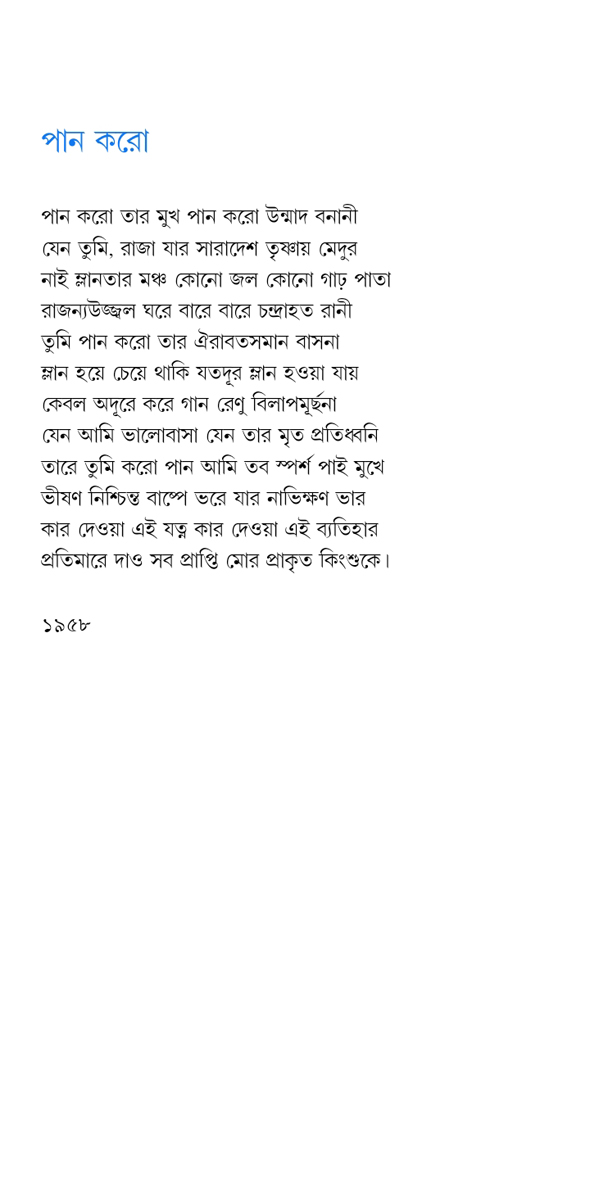 পান করো

পান করো তার মুখ পান করো উন্মাদ বনানী
যেন তুমি, রাজা যার সারাদেশ তৃষ্ণায় মেদুর
নাই ম্লানতার মঞ্চ কোনো জল কোনো গাঢ় পাতা
রাজন্যউজ্জ্বল ঘরে বারে বারে চন্দ্রাহত রানী
তুমি পান করো তার ঐরাবতসমান বাসনা
ম্লান হয়ে চেয়ে থাকি যতদূর ম্লান হওয়া যায়
কেবল অদূরে করে গান রেণু বিলাপমূর্ছনা
যেন আমি ভালোবাসা যেন তার মৃত প্রতিধ্বনি
তারে তুমি করো পান আমি তব স্পর্শ পাই মুখে
ভীষণ নিশ্চিন্ত বাষ্পে ভরে যার নাভিক্ষণ ভার
কার দেওয়া এই যত্ন কার দেওয়া এই ব্যতিহার
প্রতিমারে দাও সব প্রাপ্তি মোর প্রাকৃত কিংশুকে।

১৯৫৮